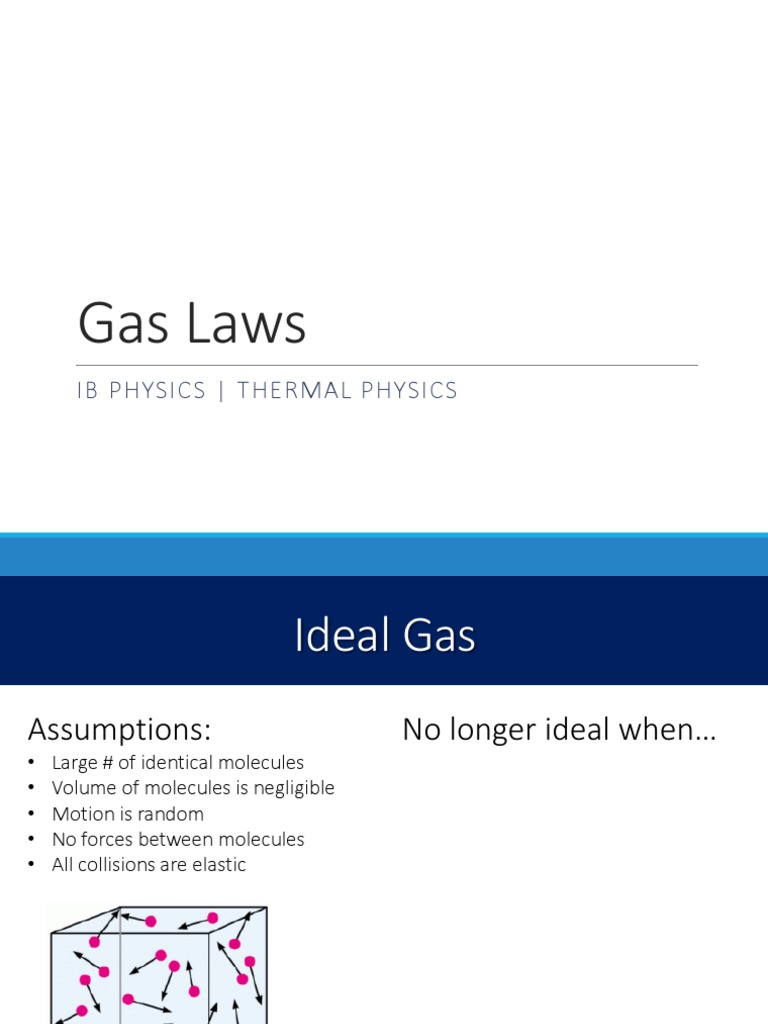 Gas Laws

IB PHYSICS | THERMAL PHYSICS

Ideal Gas

Assumptions:

• Large # of identical molecules
• Volume of molecules is negligible
• Motion is random
• No forces between molecules
• All collisions are elastic

No longer ideal when…